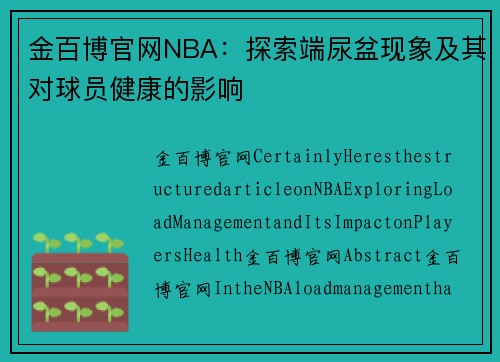 金百博官网NBA：探索端尿盆现象及其对球员健康的影响

金百博官网CertainlyHeresthestructuredarticleonNBAExploringLoadManagementandItsImpactonPlayersHealth金百博官网Abstract金百博官网IntheNBAloadmanagementha